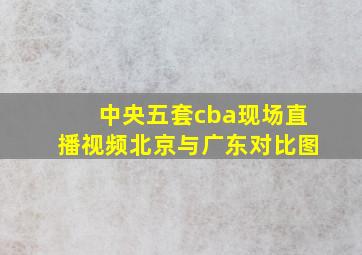 中央五套cba现场直播视频北京与广东对比图